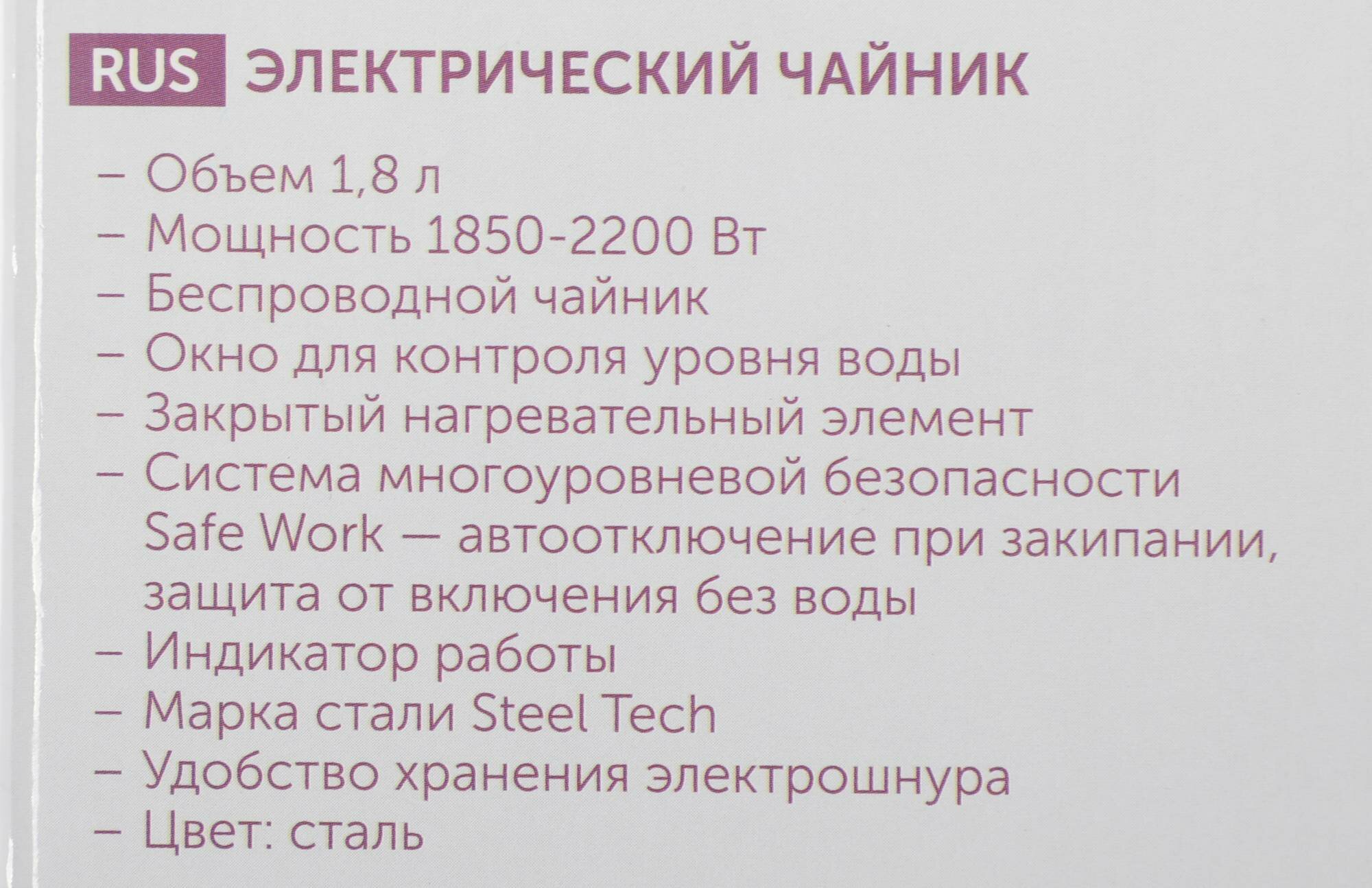 RUS ЭЛЕКТРИЧЕСКИЙ ЧАЙНИК

- Объем 1,8 л
- Мощность 1850-2200 Вт
- Беспроводной чайник
- Окно для контроля уровня воды
- Закрытый нагревательный элемент
- Система многоуровневой безопасности Safe Work — автоотключение при закипании, защита от включения без воды
- Индикатор работы
- Марка стали Steel Tech
- Удобство хранения электрошнура
- Цвет: сталь